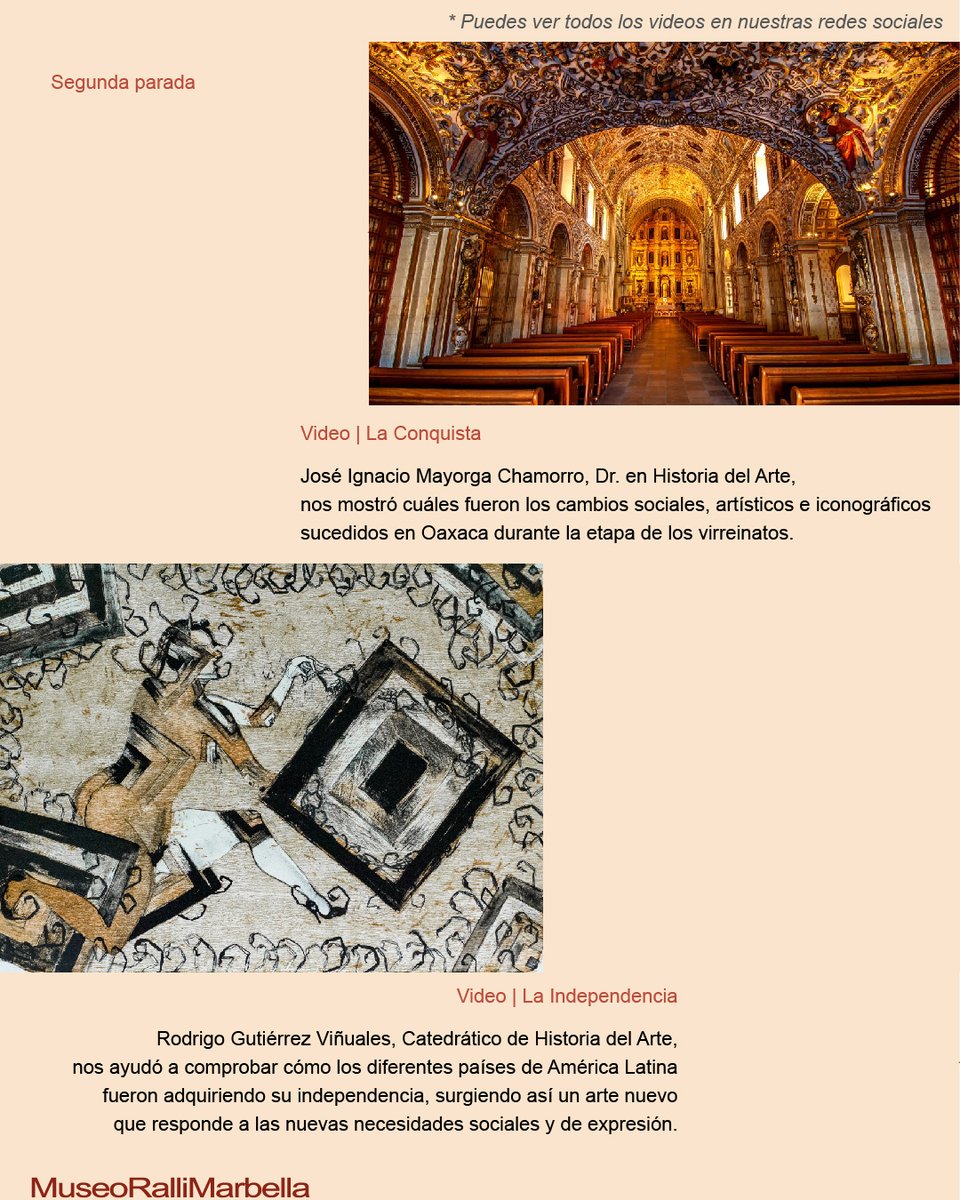 * Puedes ver todos los videos en nuestras redes sociales

Segunda parada

Video | La Conquista

José Ignacio Mayorga Chamorro, Dr. en Historia del Arte, nos mostró cuáles fueron los cambios sociales, artísticos e iconográficos sucedidos en Oaxaca durante la etapa de los virreinatos.

Video | La Independencia

Rodrigo Gutiérrez Viñuales, Catedrático de Historia del Arte, nos ayudó a comprobar cómo los diferentes países de América Latina fueron adquiriendo su independencia, surgiendo así un arte nuevo que responde a las nuevas necesidades sociales y de expresión.

MuseoRalliMarbella